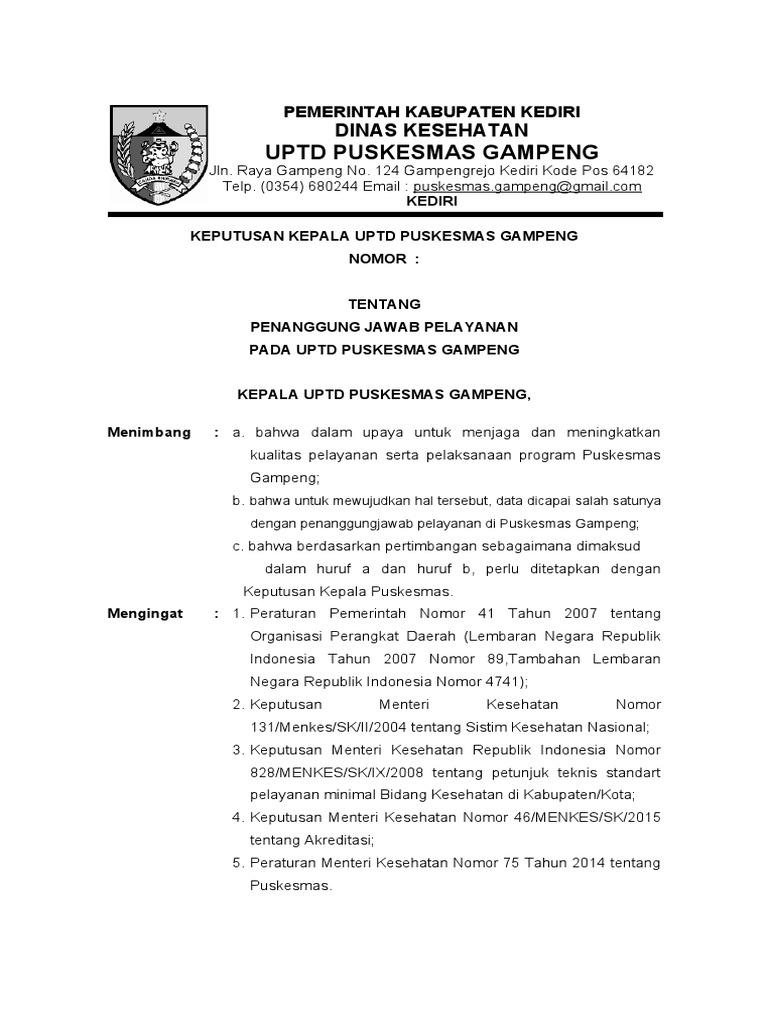 PEMERINTAH KABUPATEN KEDIRI
DINAS KESEHATAN
UPTD PUSKESMAS GAMPENG
Jln. Raya Gampeng No. 124 Gampengrejo Kediri Kode Pos 64182
Telp. (0354) 680244 Email : puskesmas.gampeng@gmail.com
KEDIRI

KEPUTUSAN KEPALA UPTD PUSKESMAS GAMPENG
NOMOR :

TENTANG
PENANGGUNG JAWAB PELAYANAN
PADA UPTD PUSKESMAS GAMPENG

KEPALA UPTD PUSKESMAS GAMPENG,

Menimbang : a. bahwa dalam upaya untuk menjaga dan meningkatkan kualitas pelayanan serta pelaksanaan program Puskesmas Gampeng;
b. bahwa untuk mewujudkan hal tersebut, data dicapai salah satunya dengan penanggungjawab pelayanan di Puskesmas Gampeng;
c. bahwa berdasarkan pertimbangan sebagaimana dimaksud dalam huruf a dan huruf b, perlu ditetapkan dengan Keputusan Kepala Puskesmas.

Mengingat : 1. Peraturan Pemerintah Nomor 41 Tahun 2007 tentang Organisasi Perangkat Daerah (Lembaran Negara Republik Indonesia Tahun 2007 Nomor 89,Tambahan Lembaran Negara Republik Indonesia Nomor 4741);
2. Keputusan Menteri Kesehatan Nomor 131/Menkes/SK/II/2004 tentang Sistim Kesehatan Nasional;
3. Keputusan Menteri Kesehatan Republik Indonesia Nomor 828/MENKES/SK/IX/2008 tentang petunjuk teknis standart pelayanan minimal Bidang Kesehatan di Kabupaten/Kota;
4. Keputusan Menteri Kesehatan Nomor 46/MENKES/SK/2015 tentang Akreditasi;
5. Peraturan Menteri Kesehatan Nomor 75 Tahun 2014 tentang Puskesmas.